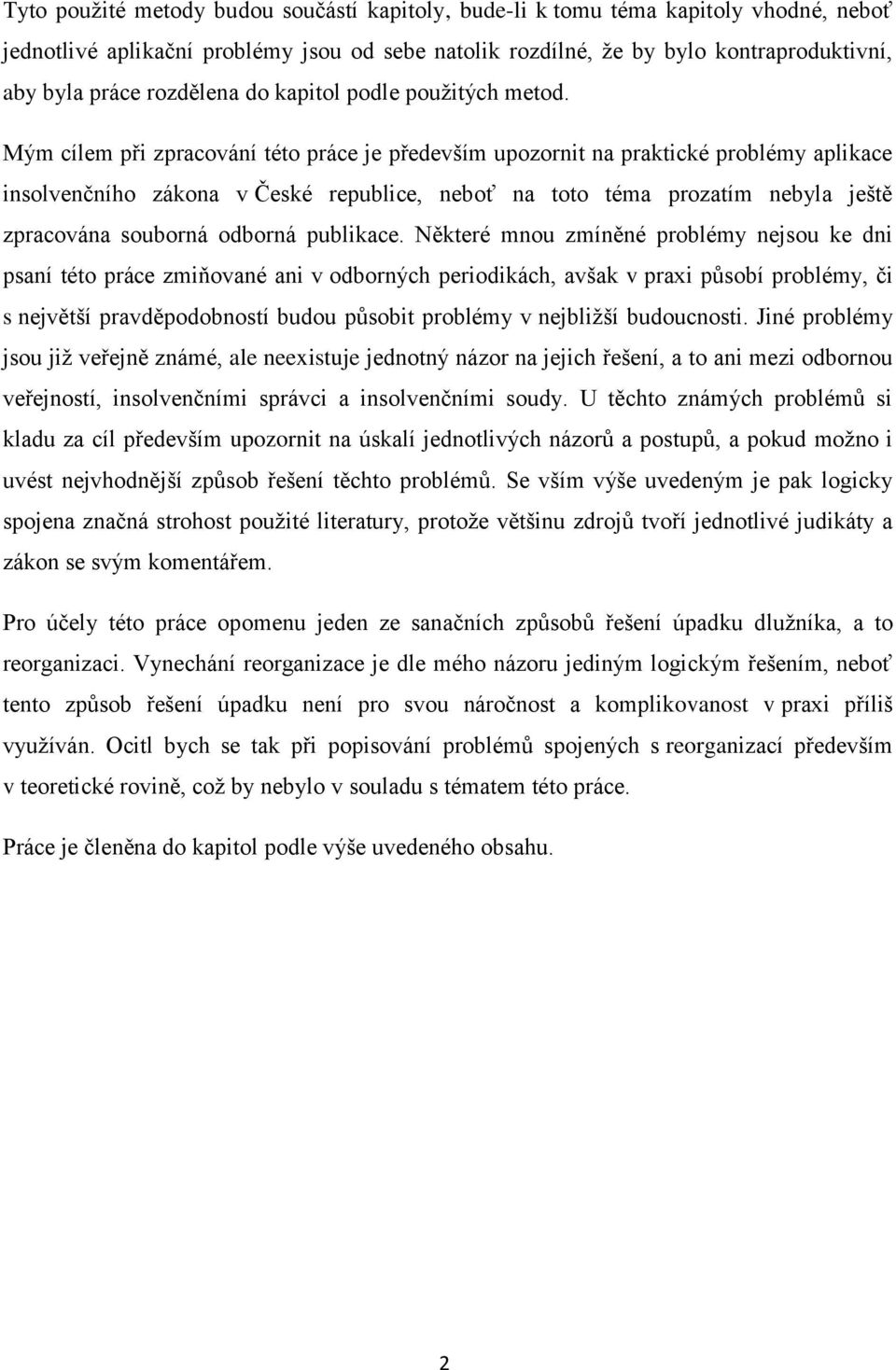 Tyto použité metody budou součástí kapitoly, bude-li k tomu téma kapitoly vhodné, neboť jednotlivé aplikační problémy jsou od sebe natolik rozdílné, že by bylo kontraproduktivní, aby byla práce rozdělena do kapitol podle použitých metod.

Mým cílem při zpracování této práce je především upozornit na praktické problémy aplikace insolvenčního zákona v České republice, neboť na toto téma prozatím nebyla ještě zpracována souborná odborná publikace. Některé mnou zmíněné problémy nejsou ke dni psaní této práce zmiňované ani v odborných periodikách, avšak v praxi působí problémy, či s největší pravděpodobností budou působit problémy v nejbližší budoucnosti. Jiné problémy jsou již veřejně známé, ale neexistuje jednotný názor na jejich řešení, a to ani mezi odbornou veřejností, insolvenčními správci a insolvenčními soudy. U těchto známých problémů si kladu za cíl především upozornit na úskalí jednotlivých názorů a postupů, a pokud možno i uvést nejvhodnější způsob řešení těchto problémů. Se vším výše uvedeným je pak logicky spojena značná strohost použité literatury, protože většinu zdrojů tvoří jednotlivé judikáty a zákon se svým komentářem.

Pro účely této práce opomenu jeden ze sanačních způsobů řešení úpadku dlužníka, a to reorganizaci. Vynechání reorganizace je dle mého názoru jediným logickým řešením, neboť tento způsob řešení úpadku není pro svou náročnost a komplikovanost v praxi příliš využíván. Ocitl bych se tak při popisování problémů spojených s reorganizací především v teoretické rovině, což by nebylo v souladu s tématem této práce.

Práce je členěna do kapitol podle výše uvedeného obsahu.

2